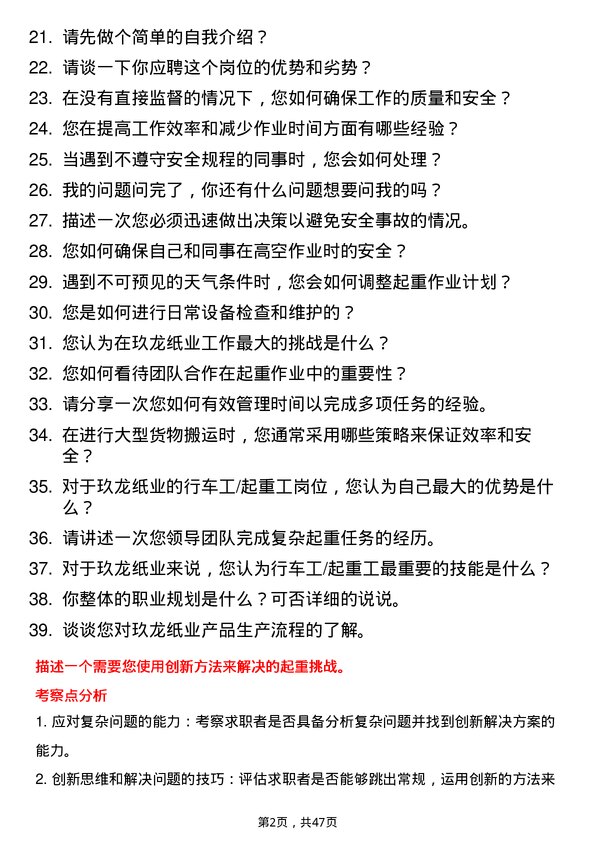 21. 请先做个简单的自我介绍？
22. 请谈一下你应聘这个岗位的优势和劣势？
23. 在没有直接监督的情况下，您如何确保工作的质量和安全？
24. 您在提高工作效率和减少作业时间方面有哪些经验？
25. 当遇到不遵守安全规程的同事时，您会如何处理？
26. 我的问题问完了，你还有什么问题想要问我的吗？
27. 描述一次您必须迅速做出决策以避免安全事故的情况。
28. 您如何确保自己和同事在高空作业时的安全？
29. 遇到不可预见的天气条件时，您会如何调整起重作业计划？
30. 您是如何进行日常设备检查和维护的？
31. 您认为在玖龙纸业工作最大的挑战是什么？
32. 您如何看待团队合作在起重作业中的重要性？
33. 请分享一次您如何有效管理时间以完成多项任务的经验。
34. 在进行大型货物搬运时，您通常采用哪些策略来保证效率和安全？
35. 对于玖龙纸业的行车工/起重工岗位，您认为自己最大的优势是什么？
36. 请讲述一次您领导团队完成复杂起重任务的经历。
37. 对于玖龙纸业来说，您认为行车工/起重工最重要的技能是什么？
38. 你整体的职业规划是什么？可否详细的说说。
39. 谈谈您对玖龙纸业产品生产流程的了解。

描述一个需要您使用创新方法来解决的起重挑战。

考察点分析

1. 应对复杂问题的能力：考察求职者是否具备分析复杂问题并找到创新解决方案的能力。

2. 创新思维和解决问题的技巧：评估求职者是否能够跳出常规，运用创新的方法来

第2页，共47页